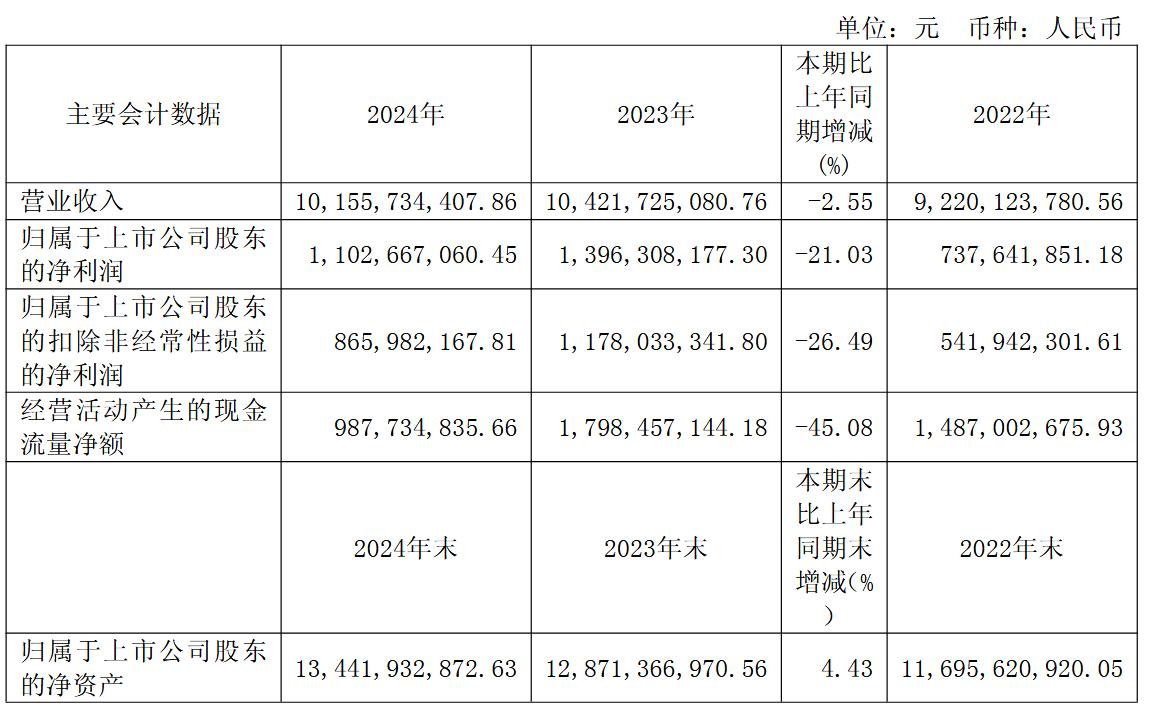 单位：元 币种：人民币

| 主要会计数据 | 2024年 | 2023年 | 本期比上年同期增减(%) | 2022年 |
|---|---|---|---|---|
| 营业收入 | 10,155,734,407.86 | 10,421,725,080.76 | -2.55 | 9,220,123,780.56 |
| 归属于上市公司股东的净利润 | 1,102,667,060.45 | 1,396,308,177.30 | -21.03 | 737,641,851.18 |
| 归属于上市公司股东的扣除非经常性损益的净利润 | 865,982,167.81 | 1,178,033,341.80 | -26.49 | 541,942,301.61 |
| 经营活动产生的现金流量净额 | 987,734,835.66 | 1,798,457,144.18 | -45.08 | 1,487,002,675.93 |
|  | 2024年末 | 2023年末 | 本期末比上年同期末增减(%) | 2022年末 |
| 归属于上市公司股东的净资产 | 13,441,932,872.63 | 12,871,366,970.56 | 4.43 | 11,695,620,920.05 |